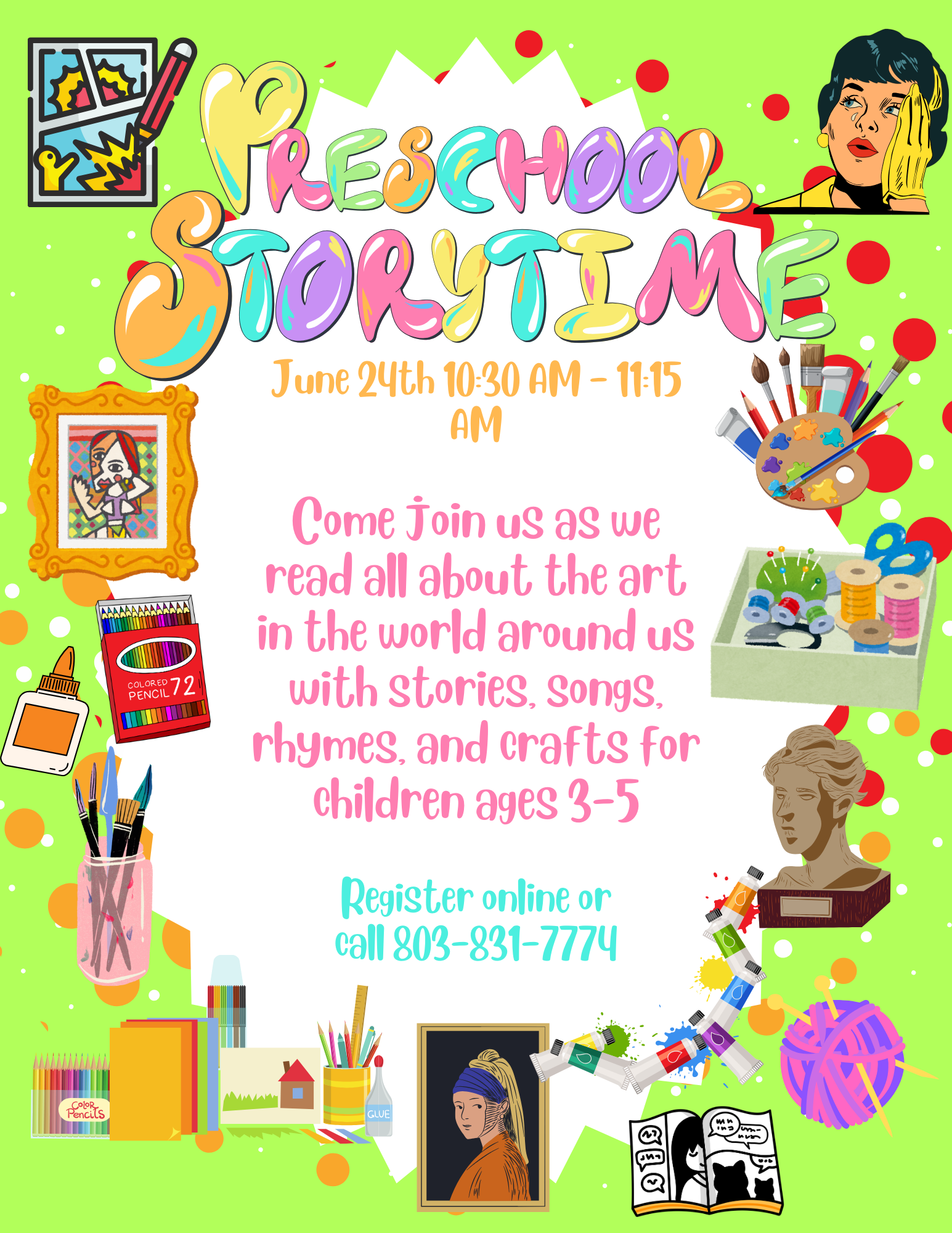 PRESCHOOL STORYTIME

June 24th 10:30 AM - 11:15 AM

Come Join us as we read all about the art in the world around us with stories, songs, rhymes, and crafts for children ages 3-5

Register online or call 803-831-7774

COLORED PENCIL 72

Color Pencils

GLUE